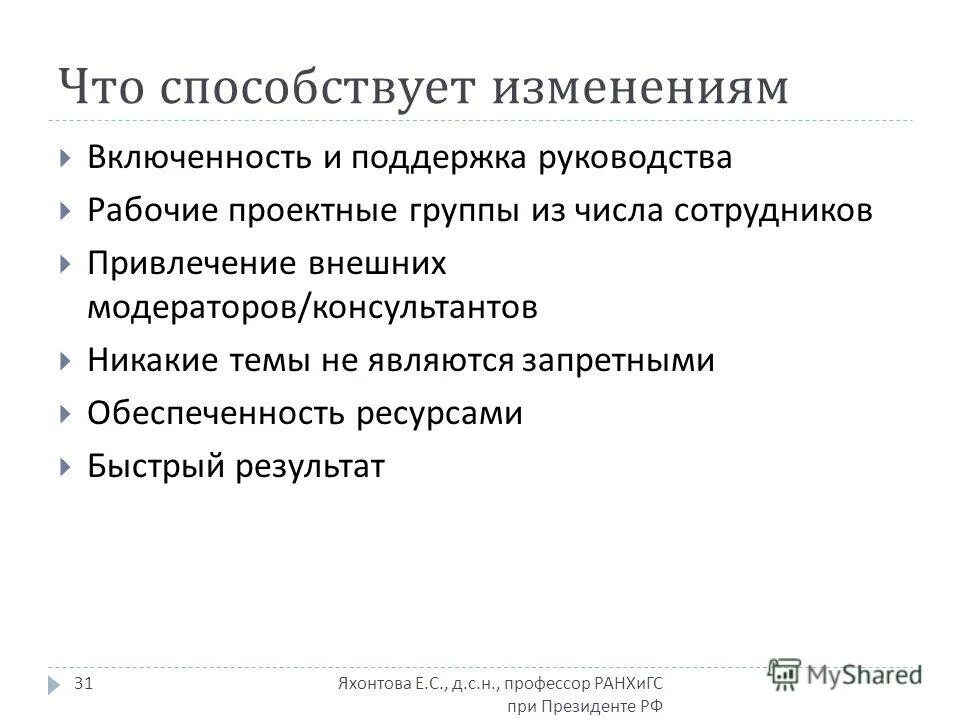 Что способствует изменениям

Включенность и поддержка руководства

Рабочие проектные группы из числа сотрудников

Привлечение внешних модераторов/консультантов

Никакие темы не являются запретными

Обеспеченность ресурсами

Быстрый результат

31

Яхонтова Е.С., д.с.н., профессор РАНХиГС при Президенте РФ

MyShared